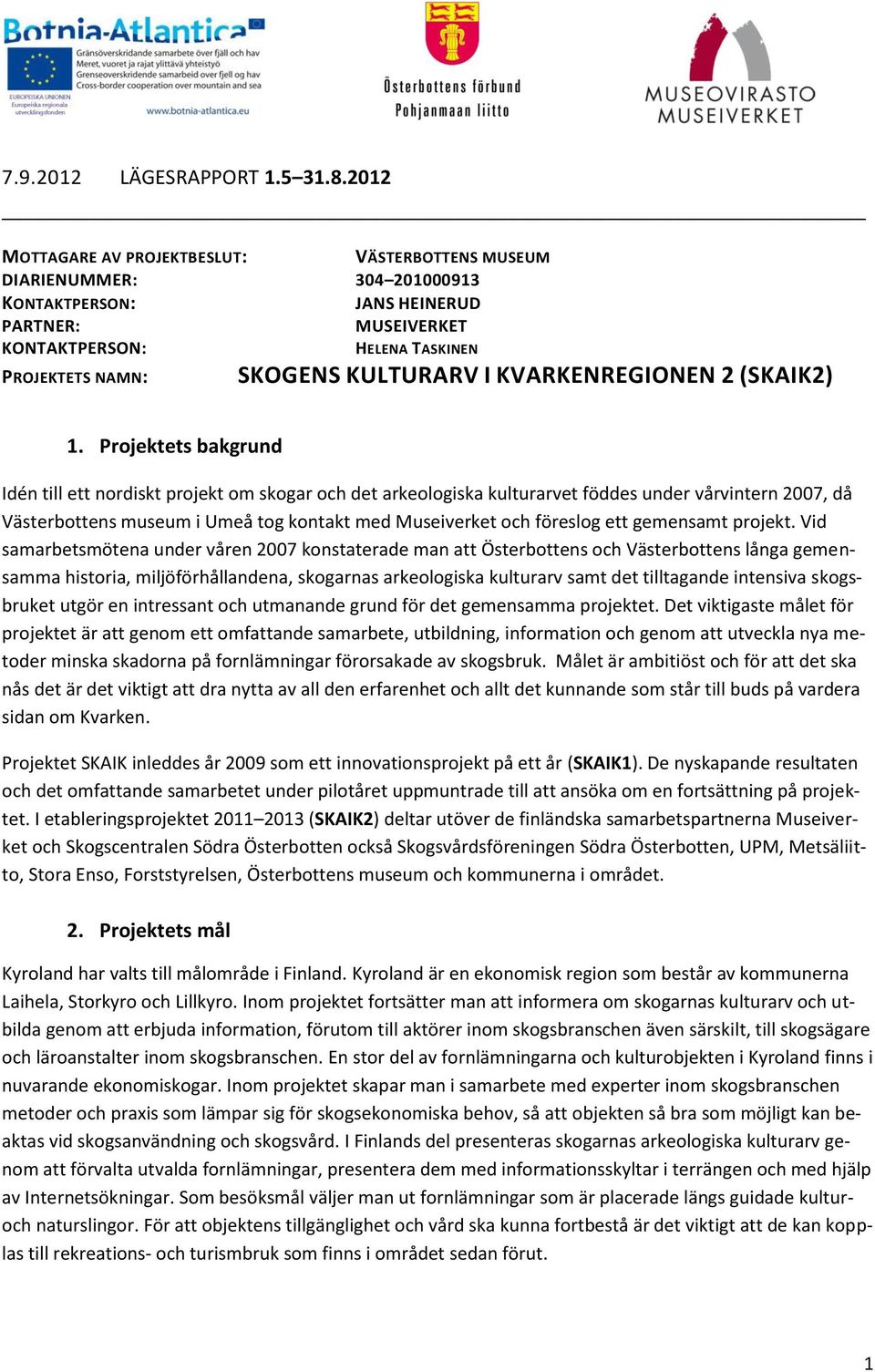 Botnia-Atlantica
Gränsöverskridande samarbete över fjäll och hav
Meret, vuoret ja rajat ylittävä yhteistyö
Grenseoverskridende samarbeid over fjell og hav
Cross-border cooperation over mountain and sea
EUROPEISKA UNIONEN
Europeiska regionala utvecklingsfonden
www.botnia-atlantica.eu

Österbottens förbund
Pohjanmaan liitto

MUSEOVIRASTO
MUSEIVERKET

7.9.2012 LÄGESRAPPORT 1.5–31.8.2012

MOTTAGARE AV PROJEKTBESLUT: VÄSTERBOTTENS MUSEUM
DIARIENUMMER: 304–201000913
KONTAKTPERSON: JANS HEINERUD
PARTNER: MUSEIVERKET
KONTAKTPERSON: HELENA TASKINEN
PROJEKTETS NAMN: SKOGENS KULTURARV I KVARKENREGIONEN 2 (SKAIK2)

1. Projektets bakgrund

Idén till ett nordiskt projekt om skogar och det arkeologiska kulturarvet föddes under vårvintern 2007, då Västerbottens museum i Umeå tog kontakt med Museiverket och föreslog ett gemensamt projekt. Vid samarbetsmötena under våren 2007 konstaterade man att Österbottens och Västerbottens långa gemensamma historia, miljöförhållandena, skogarnas arkeologiska kulturarv samt det tilltagande intensiva skogsbruket utgör en intressant och utmanande grund för det gemensamma projektet. Det viktigaste målet för projektet är att genom ett omfattande samarbete, utbildning, information och genom att utveckla nya metoder minska skadorna på fornlämningar förorsakade av skogsbruk. Målet är ambitiöst och för att det ska nås det är det viktigt att dra nytta av all den erfarenhet och allt det kunnande som står till buds på vardera sidan om Kvarken.

Projektet SKAIK inleddes år 2009 som ett innovationsprojekt på ett år (SKAIK1). De nyskapande resultaten och det omfattande samarbetet under pilotåret uppmuntrade till att ansöka om en fortsättning på projektet. I etableringsprojektet 2011–2013 (SKAIK2) deltar utöver de finländska samarbetspartnerna Museiverket och Skogscentralen Södra Österbotten också Skogsvårdsföreningen Södra Österbotten, UPM, Metsäliitto, Stora Enso, Forststyrelsen, Österbottens museum och kommunerna i området.

2. Projektets mål

Kyroland har valts till målområde i Finland. Kyroland är en ekonomisk region som består av kommunerna Laihela, Storkyro och Lillkyro. Inom projektet fortsätter man att informera om skogarnas kulturarv och utbilda genom att erbjuda information, förutom till aktörer inom skogsbranschen även särskilt, till skogsägare och läroanstalter inom skogsbranschen. En stor del av fornlämningarna och kulturobjekten i Kyroland finns i nuvarande ekonomiskogar. Inom projektet skapar man i samarbete med experter inom skogsbranschen metoder och praxis som lämpar sig för skogsekonomiska behov, så att objekten så bra som möjligt kan beaktas vid skogsanvändning och skogsvård. I Finlands del presenteras skogarnas arkeologiska kulturarv genom att förvalta utvalda fornlämningar, presentera dem med informationsskyltar i terrängen och med hjälp av Internetsökningar. Som besöksmål väljer man ut fornlämningar som är placerade längs guidade kultur- och naturslingor. För att objektens tillgänglighet och vård ska kunna fortbestå är det viktigt att de kan kopplas till rekreations- och turismbruk som finns i området sedan förut.

1